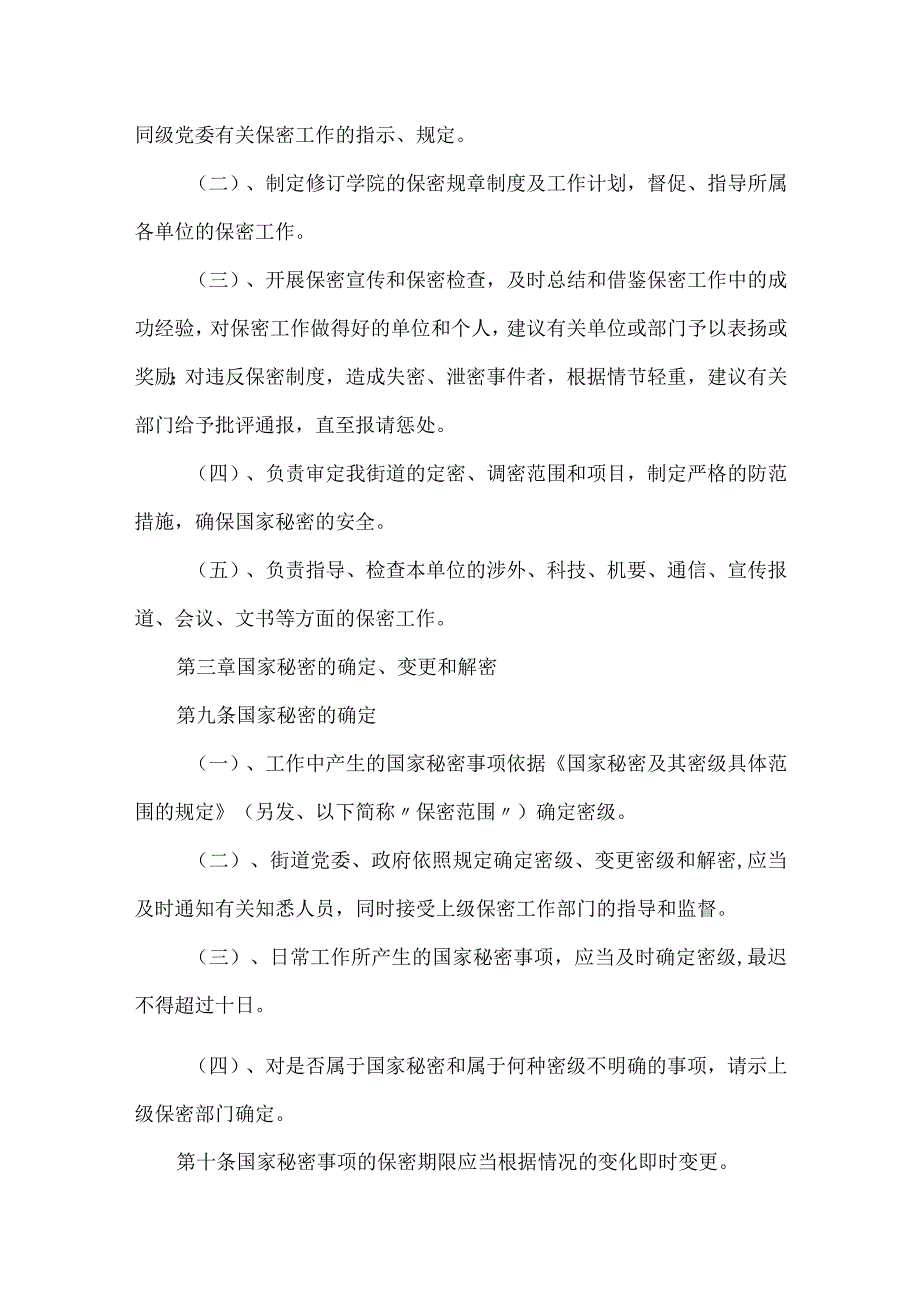 同级党委有关保密工作的指示、规定。

（二）、制定修订学院的保密规章制度及工作计划，督促、指导所属各单位的保密工作。

（三）、开展保密宣传和保密检查，及时总结和借鉴保密工作中的成功经验，对保密工作做得好的单位和个人，建议有关单位或部门予以表扬或奖励;对违反保密制度，造成失密、泄密事件者，根据情节轻重，建议有关部门给予批评通报，直至报请惩处。

（四）、负责审定我街道的定密、调密范围和项目，制定严格的防范措施，确保国家秘密的安全。

（五）、负责指导、检查本单位的涉外、科技、机要、通信、宣传报道、会议、文书等方面的保密工作。

第三章国家秘密的确定、变更和解密

第九条国家秘密的确定

（一）、工作中产生的国家秘密事项依据《国家秘密及其密级具体范围的规定》（另发、以下简称〃保密范围〃）确定密级。

（二）、街道党委、政府依照规定确定密级、变更密级和解密,应当及时通知有关知悉人员，同时接受上级保密工作部门的指导和监督。

（三）、日常工作所产生的国家秘密事项，应当及时确定密级,最迟不得超过十日。

（四）、对是否属于国家秘密和属于何种密级不明确的事项，请示上级保密部门确定。

第十条国家秘密事项的保密期限应当根据情况的变化即时变更。